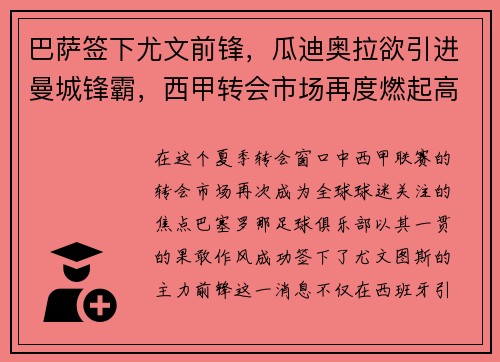 巴萨签下尤文前锋，瓜迪奥拉欲引进曼城锋霸，西甲转会市场再度燃起高

在这个夏季转会窗口中西甲联赛的转会市场再次成为全球球迷关注的焦点巴塞罗那足球俱乐部以其一贯的果敢作风成功签下了尤文图斯的主力前锋这一消息不仅在西班牙引